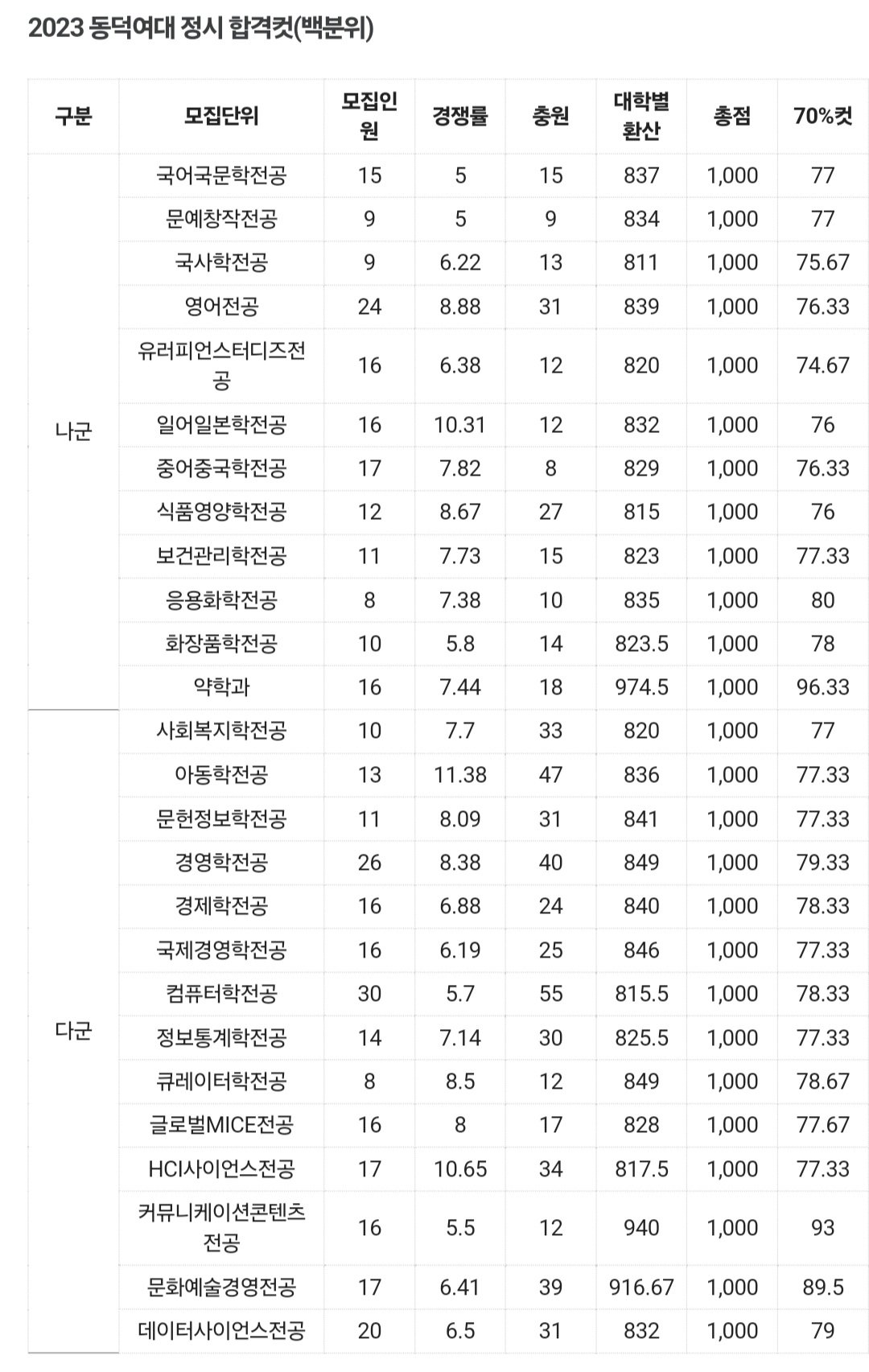 2023 동덕여대 정시 합격컷(백분위)

| 구분 | 모집단위 | 모집인원 | 경쟁률 | 충원 | 대학별 환산 | 총점 | 70%컷 |
|---|---|---|---|---|---|---|---|
| 나군 | 국어국문학전공 | 15 | 5 | 15 | 837 | 1,000 | 77 |
| | 문예창작전공 | 9 | 5 | 9 | 834 | 1,000 | 77 |
| | 국사학전공 | 9 | 6.22 | 13 | 811 | 1,000 | 75.67 |
| | 영어전공 | 24 | 8.88 | 31 | 839 | 1,000 | 76.33 |
| | 유러피언스터디즈전공 | 16 | 6.38 | 12 | 820 | 1,000 | 74.67 |
| | 일어일본학전공 | 16 | 10.31 | 12 | 832 | 1,000 | 76 |
| | 중어중국학전공 | 17 | 7.82 | 8 | 829 | 1,000 | 76.33 |
| | 식품영양학전공 | 12 | 8.67 | 27 | 815 | 1,000 | 76 |
| | 보건관리학전공 | 11 | 7.73 | 15 | 823 | 1,000 | 77.33 |
| | 응용화학전공 | 8 | 7.38 | 10 | 835 | 1,000 | 80 |
| | 화장품학전공 | 10 | 5.8 | 14 | 823.5 | 1,000 | 78 |
| | 약학과 | 16 | 7.44 | 18 | 974.5 | 1,000 | 96.33 |
| 다군 | 사회복지학전공 | 10 | 7.7 | 33 | 820 | 1,000 | 77 |
| | 아동학전공 | 13 | 11.38 | 47 | 836 | 1,000 | 77.33 |
| | 문헌정보학전공 | 11 | 8.09 | 31 | 841 | 1,000 | 77.33 |
| | 경영학전공 | 26 | 8.38 | 40 | 849 | 1,000 | 79.33 |
| | 경제학전공 | 16 | 6.88 | 24 | 840 | 1,000 | 78.33 |
| | 국제경영학전공 | 16 | 6.19 | 25 | 846 | 1,000 | 77.33 |
| | 컴퓨터학전공 | 30 | 5.7 | 55 | 815.5 | 1,000 | 78.33 |
| | 정보통계학전공 | 14 | 7.14 | 30 | 825.5 | 1,000 | 77.33 |
| | 큐레이터학전공 | 8 | 8.5 | 12 | 849 | 1,000 | 78.67 |
| | 글로벌MICE전공 | 16 | 8 | 17 | 828 | 1,000 | 77.67 |
| | HCI사이언스전공 | 17 | 10.65 | 34 | 817.5 | 1,000 | 77.33 |
| | 커뮤니케이션콘텐츠전공 | 16 | 5.5 | 12 | 940 | 1,000 | 93 |
| | 문화예술경영전공 | 17 | 6.41 | 39 | 916.67 | 1,000 | 89.5 |
| | 데이터사이언스전공 | 20 | 6.5 | 31 | 832 | 1,000 | 79 |